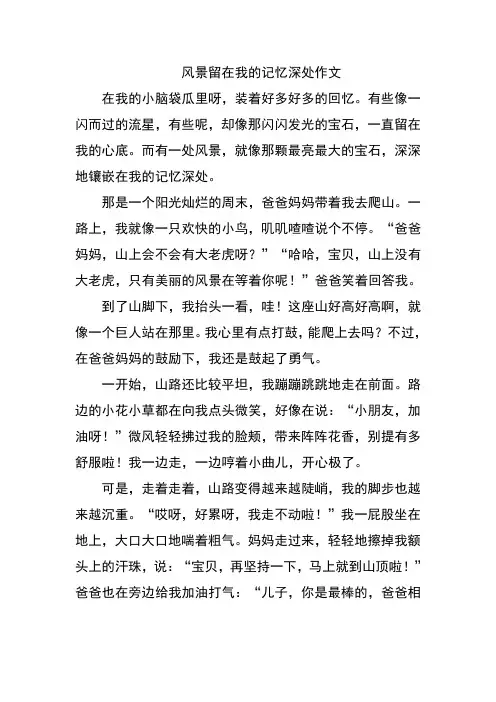 风景留在我的记忆深处作文

在我的小脑袋瓜里呀，装着好多好多的回忆。有些像一闪而过的流星，有些呢，却像那闪闪发光的宝石，一直留在我的心底。而有一处风景，就像那颗最亮最大的宝石，深深地镶嵌在我的记忆深处。

那是一个阳光灿烂的周末，爸爸妈妈带着我去爬山。一路上，我就像一只欢快的小鸟，叽叽喳喳说个不停。“爸爸妈妈，山上会不会有大老虎呀？”“哈哈，宝贝，山上没有大老虎，只有美丽的风景在等着你呢！”爸爸笑着回答我。

到了山脚下，我抬头一看，哇！这座山好高好高啊，就像一个巨人站在那里。我心里有点打鼓，能爬上去吗？不过，在爸爸妈妈的鼓励下，我还是鼓起了勇气。

一开始，山路还比较平坦，我蹦蹦跳跳地走在前面。路边的小花小草都在向我点头微笑，好像在说：“小朋友，加油呀！”微风轻轻拂过我的脸颊，带来阵阵花香，别提有多舒服啦！我一边走，一边哼着小曲儿，开心极了。

可是，走着走着，山路变得越来越陡峭，我的脚步也越来越沉重。“哎呀，好累呀，我走不动啦！”我一屁股坐在地上，大口大口地喘着粗气。妈妈走过来，轻轻地擦掉我额头上的汗珠，说：“宝贝，再坚持一下，马上就到山顶啦！”爸爸也在旁边给我加油打气：“儿子，你是最棒的，爸爸相